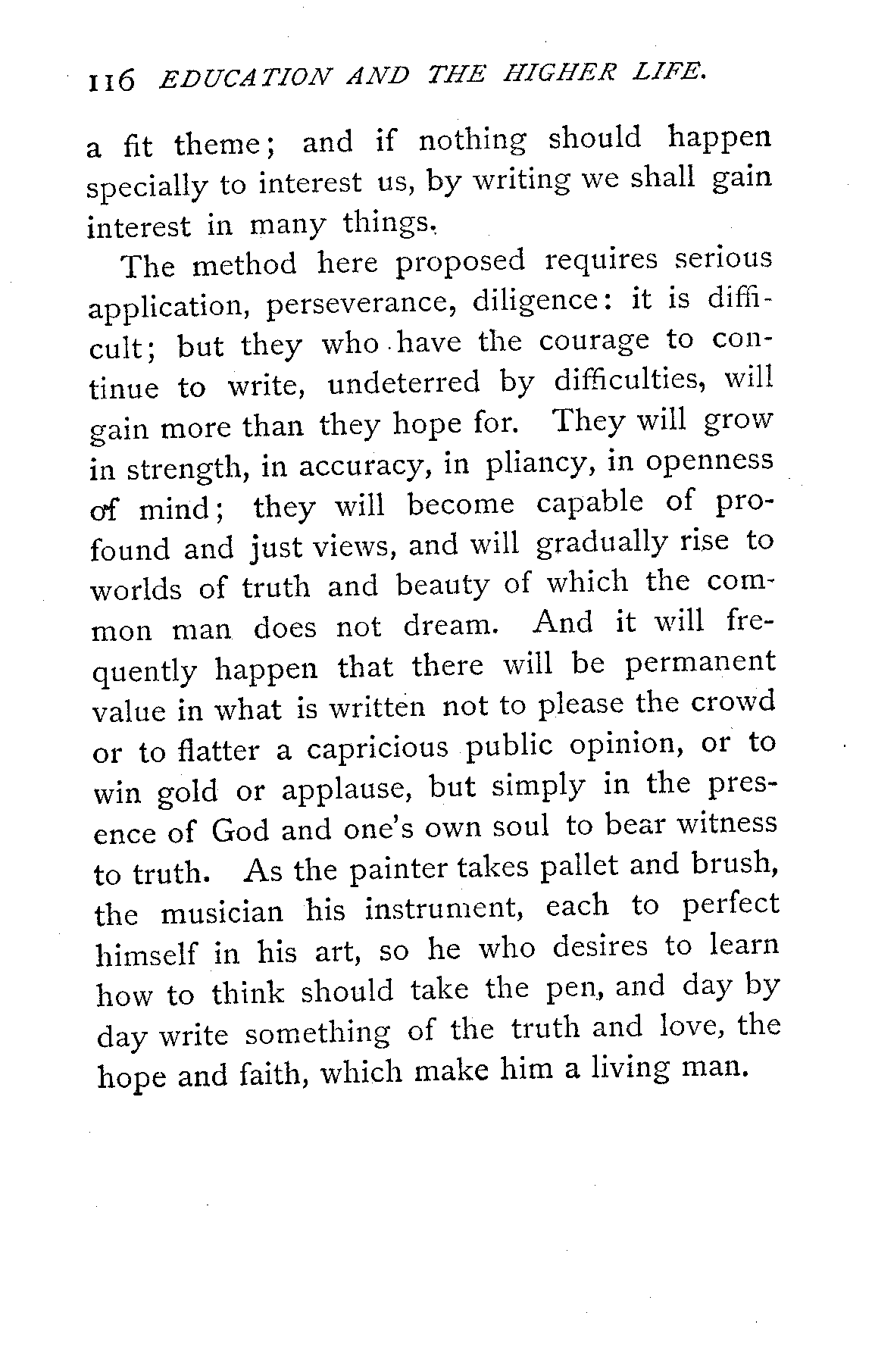 116 EDUCATION AND THE HIGHER LIFE.

a fit theme; and if nothing should happen specially to interest us, by writing we shall gain interest in many things.

The method here proposed requires serious application, perseverance, diligence: it is difficult; but they who have the courage to continue to write, undeterred by difficulties, will gain more than they hope for. They will grow in strength, in accuracy, in pliancy, in openness of mind; they will become capable of profound and just views, and will gradually rise to worlds of truth and beauty of which the common man does not dream. And it will frequently happen that there will be permanent value in what is written not to please the crowd or to flatter a capricious public opinion, or to win gold or applause, but simply in the presence of God and one's own soul to bear witness to truth. As the painter takes pallet and brush, the musician his instrument, each to perfect himself in his art, so he who desires to learn how to think should take the pen, and day by day write something of the truth and love, the hope and faith, which make him a living man.